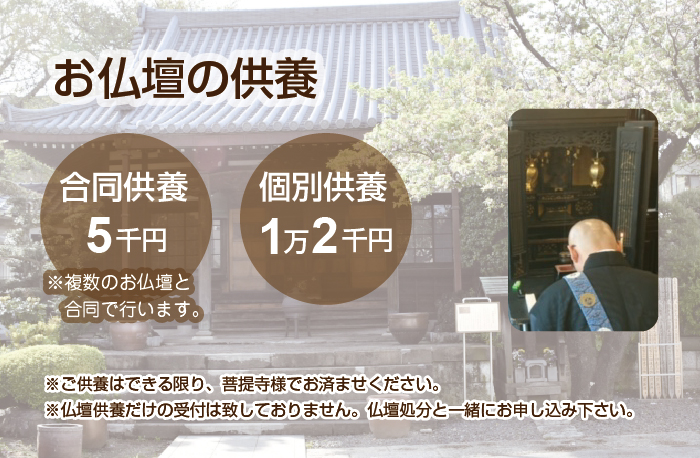 お仏壇の供養

合同供養
5千円

※複数のお仏壇と合同で行います。

個別供養
1万2千円

※ご供養はできる限り、菩提寺様でお済ませください。
※仏壇供養だけの受付は致しておりません。仏壇処分と一緒にお申し込み下さい。